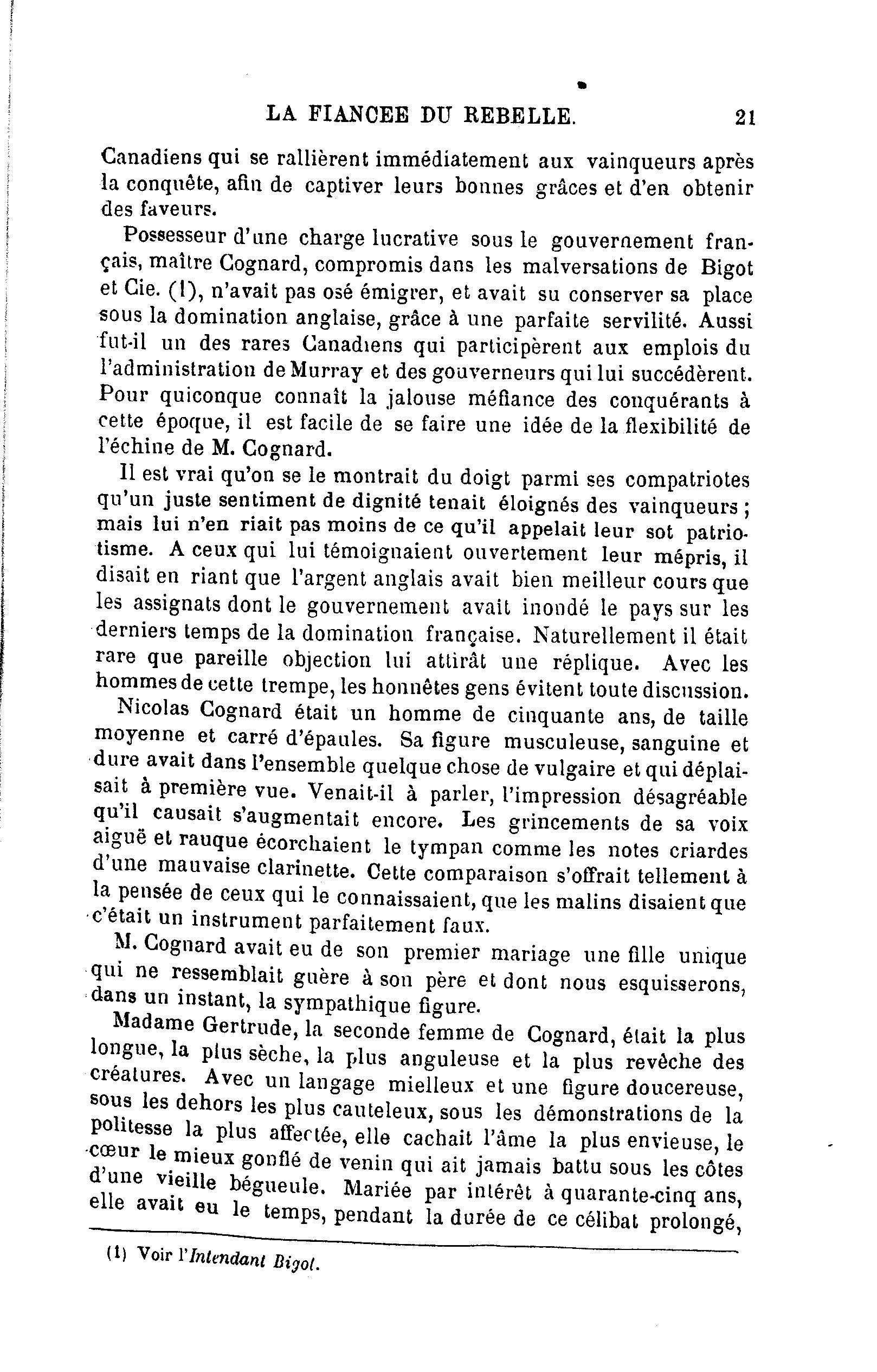 LA FIANCEE DU REBELLE. 21

Canadiens qui se rallièrent immédiatement aux vainqueurs après la conquête, afin de captiver leurs bonnes grâces et d'en obtenir des faveurs.

Possesseur d'une charge lucrative sous le gouvernement français, maître Cognard, compromis dans les malversations de Bigot et Cie. (1), n'avait pas osé émigrer, et avait su conserver sa place sous la domination anglaise, grâce à une parfaite servilité. Aussi fut-il un des rares Canadiens qui participèrent aux emplois du l'administration de Murray et des gouverneurs qui lui succédèrent. Pour quiconque connaît la jalouse méfiance des conquérants à cette époque, il est facile de se faire une idée de la flexibilité de l'échine de M. Cognard.

Il est vrai qu'on se le montrait du doigt parmi ses compatriotes qu'un juste sentiment de dignité tenait éloignés des vainqueurs ; mais lui n'en riait pas moins de ce qu'il appelait leur sot patriotisme. A ceux qui lui témoignaient ouvertement leur mépris, il disait en riant que l'argent anglais avait bien meilleur cours que les assignats dont le gouvernement avait inondé le pays sur les derniers temps de la domination française. Naturellement il était rare que pareille objection lui attirât une réplique. Avec les hommes de cette trempe, les honnêtes gens évitent toute discussion.

Nicolas Cognard était un homme de cinquante ans, de taille moyenne et carré d'épaules. Sa figure musculeuse, sanguine et dure avait dans l'ensemble quelque chose de vulgaire et qui déplaisait à première vue. Venait-il à parler, l'impression désagréable qu'il causait s'augmentait encore. Les grincements de sa voix aiguë et rauque écorchaient le tympan comme les notes criardes d'une mauvaise clarinette. Cette comparaison s'offrait tellement à la pensée de ceux qui le connaissaient, que les malins disaient que c'était un instrument parfaitement faux.

M. Cognard avait eu de son premier mariage une fille unique qui ne ressemblait guère à son père et dont nous esquisserons, dans un instant, la sympathique figure.

Madame Gertrude, la seconde femme de Cognard, était la plus longue, la plus sèche, la plus anguleuse et la plus revêche des créatures. Avec un langage mielleux et une figure doucereuse, sous les dehors les plus cauteleux, sous les démonstrations de la politesse la plus affectée, elle cachait l'âme la plus envieuse, le cœur le mieux gonflé de venin qui ait jamais battu sous les côtes d'une vieille bégueule. Mariée par intérêt à quarante-cinq ans, elle avait eu le temps, pendant la durée de ce célibat prolongé,

(1) Voir l'Intendant Bigot.